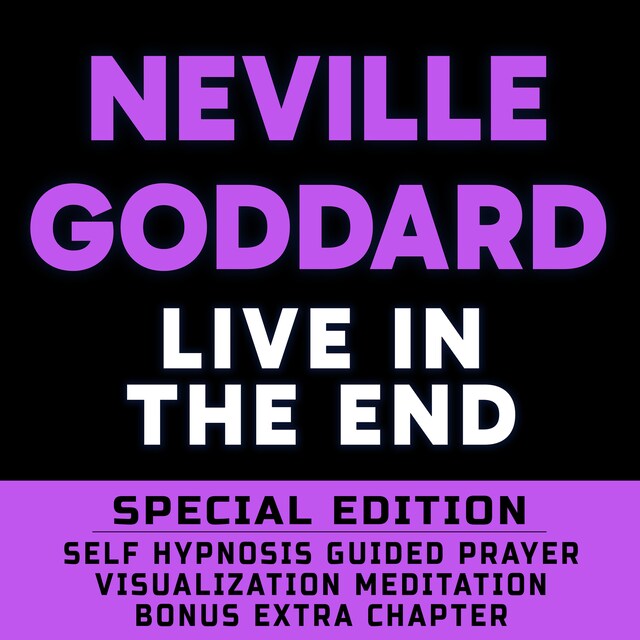 NEVILLE GODDARD

LIVE IN THE END

SPECIAL EDITION

SELF HYPNOSIS GUIDED PRAYER
VISUALIZATION MEDITATION
BONUS EXTRA CHAPTER